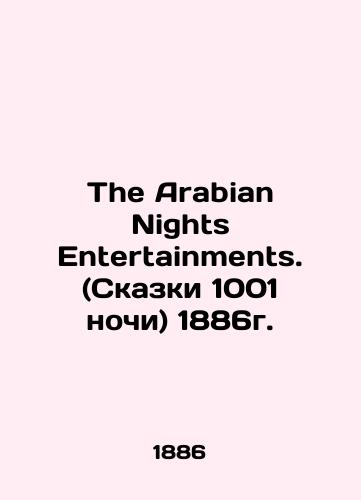 The Arabian Nights Entertainments. (Сказки 1001 ночи) 1886г.

1886